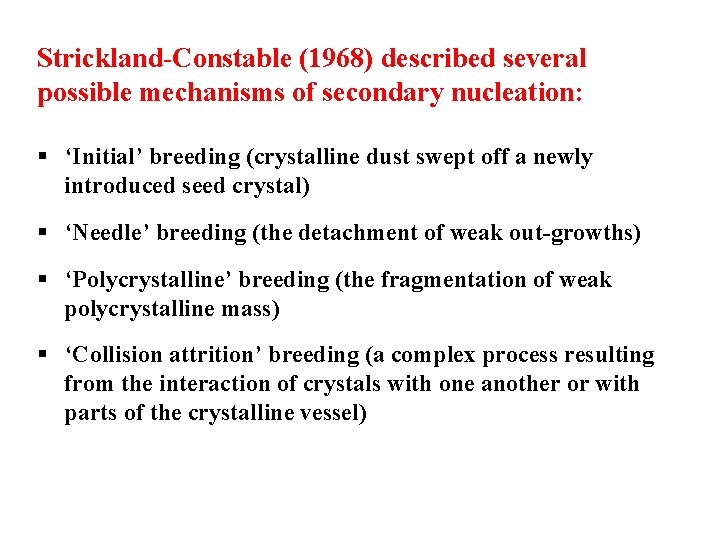 Strickland-Constable (1968) described several possible mechanisms of secondary nucleation:

▪ ‘Initial’ breeding (crystalline dust swept off a newly introduced seed crystal)

▪ ‘Needle’ breeding (the detachment of weak out-growths)

▪ ‘Polycrystalline’ breeding (the fragmentation of weak polycrystalline mass)

▪ ‘Collision attrition’ breeding (a complex process resulting from the interaction of crystals with one another or with parts of the crystalline vessel)